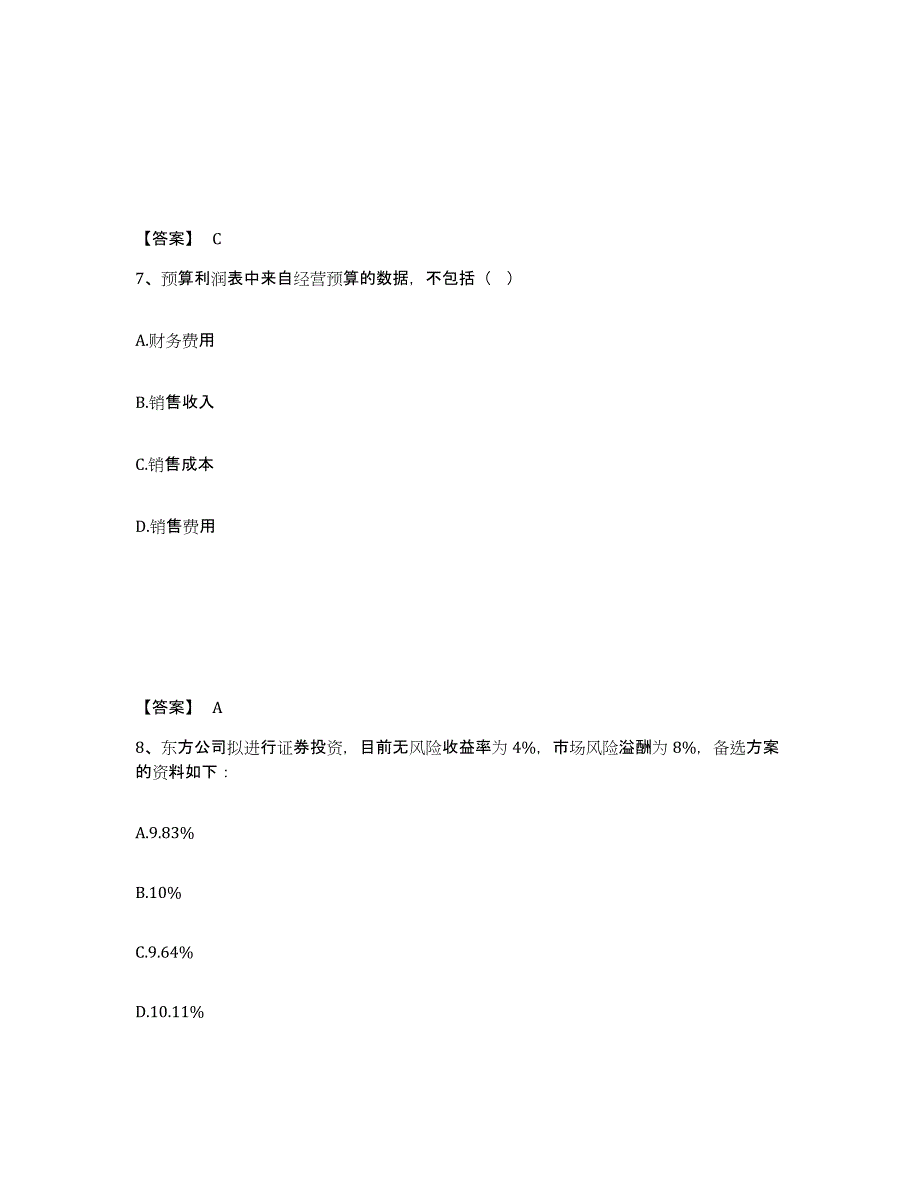 【答案】 C

7、预算利润表中来自经营预算的数据，不包括（ ）

A.财务费用

B.销售收入

C.销售成本

D.销售费用

【答案】 A

8、东方公司拟进行证券投资，目前无风险收益率为 4%，市场风险溢酬为 8%，备选方案的资料如下：

A.9.83%

B.10%

C.9.64%

D.10.11%